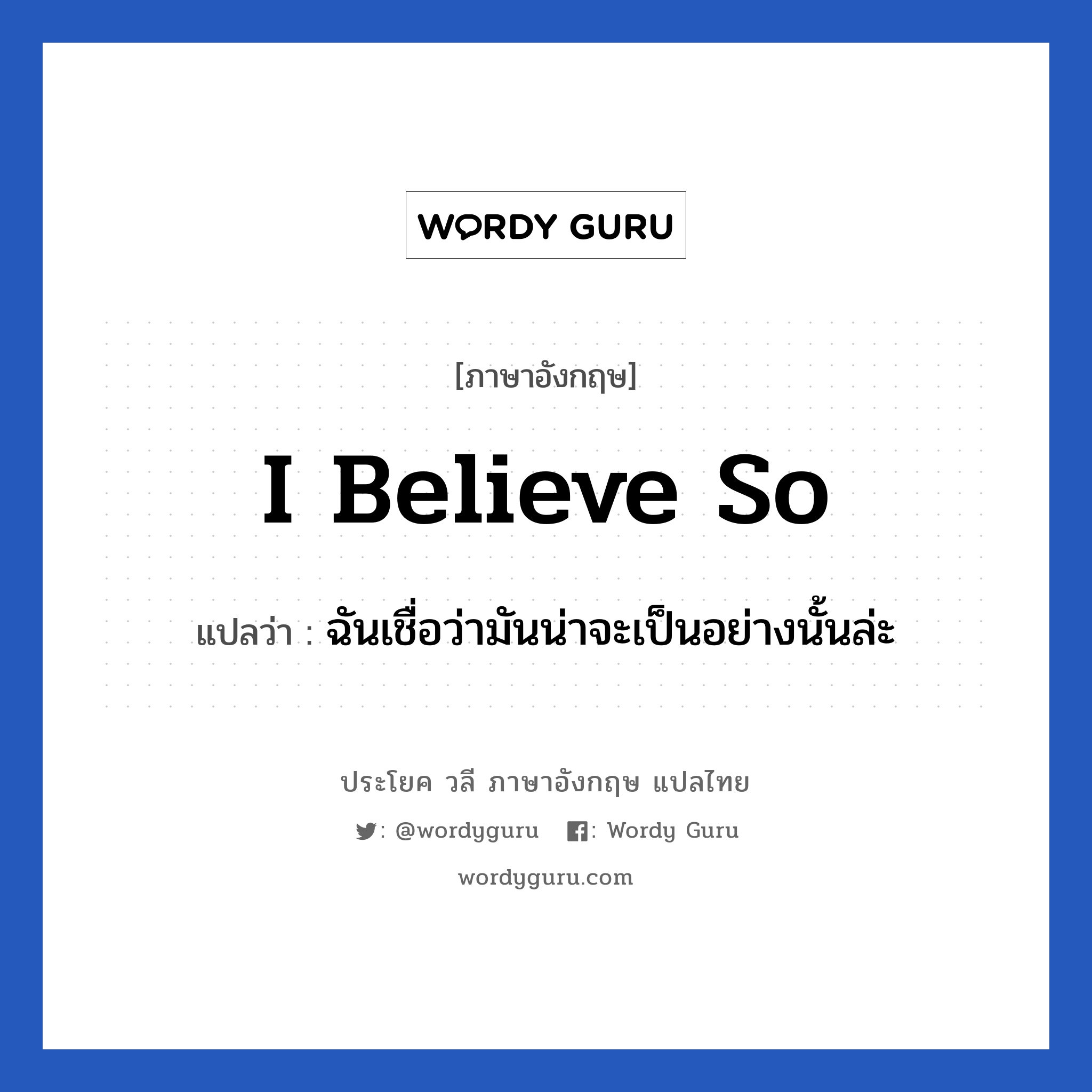 WORDY GURU

[ภาษาอังกฤษ]

I Believe So

แปลว่า : ฉันเชื่อว่ามันน่าจะเป็นอย่างนั้นล่ะ

ประโยค วลี ภาษาอังกฤษ แปลไทย

: @wordyguru : Wordy Guru

wordyguru.com